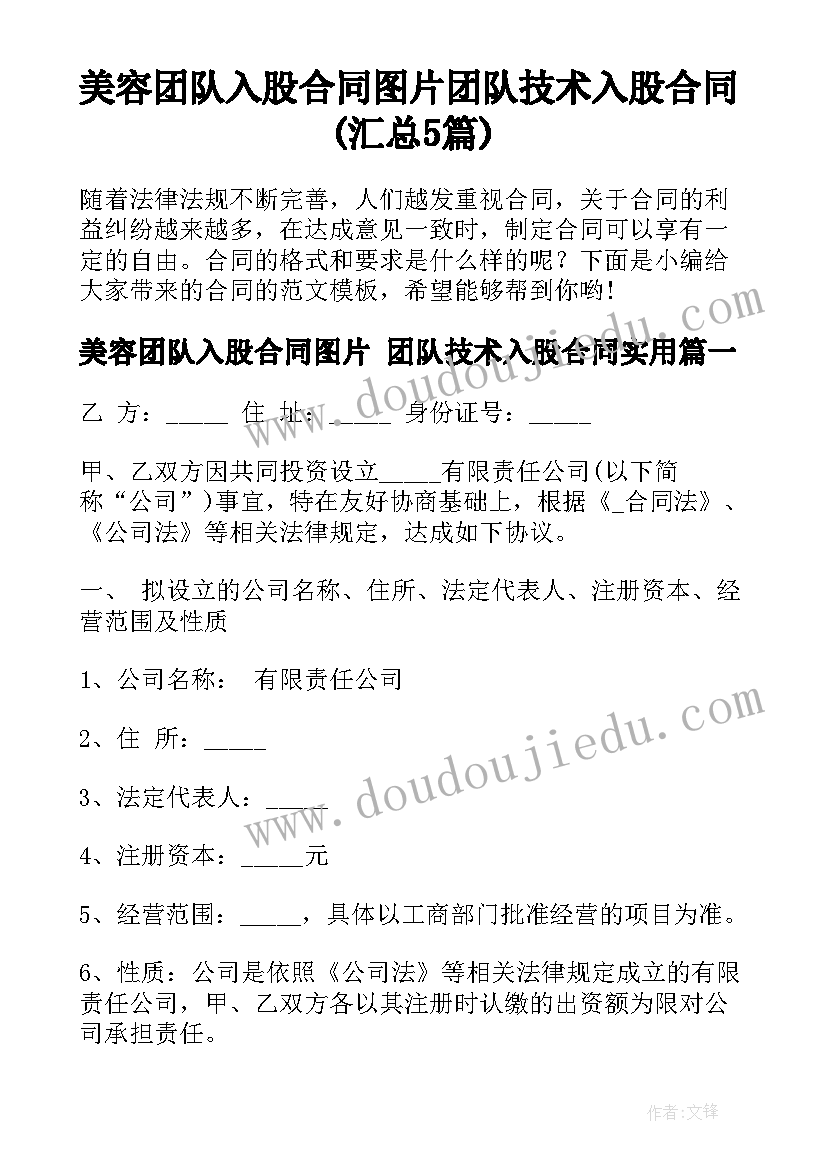 美容团队入股合同图片团队技术入股合同(汇总5篇)

随着法律法规不断完善，人们越发重视合同，关于合同的利益纠纷越来越多，在达成意见一致时，制定合同可以享有一定的自由。合同的格式和要求是什么样的呢？下面是小编给大家带来的合同的范文模板，希望能够帮到你哟!

美容团队入股合同图片 团队技术入股合同实用篇一

乙 方：_____ 住 址：_____ 身份证号：_____

甲、乙双方因共同投资设立_____有限责任公司(以下简称“公司”)事宜，特在友好协商基础上，根据《_合同法》、《公司法》等相关法律规定，达成如下协议。

一、 拟设立的公司名称、住所、法定代表人、注册资本、经营范围及性质

1、公司名称： 有限责任公司

2、住 所：_____

3、法定代表人：_____

4、注册资本：_____元

5、经营范围：_____，具体以工商部门批准经营的项目为准。

6、性质：公司是依照《公司法》等相关法律规定成立的有限责任公司，甲、乙双方各以其注册时认缴的出资额为限对公司承担责任。

www.doudoujiedu.com

www.doudoujiedu.com

作者:文锋